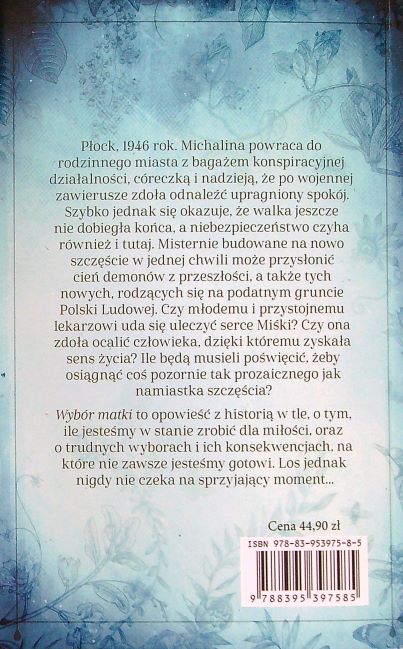 Płock, 1946 rok. Michalina powraca do rodzinnego miasta z bagażem konspiracyjnej działalności, córeczką i nadzieją, że po wojennej zawierusze zdoła odnaleźć upragniony spokój. Szybko jednak się okazuje, że walka jeszcze nie dobiegła końca, a niebezpieczeństwo czyha również i tutaj. Misternie budowane na nowo szczęście w jednej chwili może przysłonić cień demonów z przeszłości, a także tych nowych, rodzących się na podatnym gruncie Polski Ludowej. Czy młodemu i przystojnemu lekarzowi uda się uleczyć serce Miśki? Czy ona zdoła ocalić człowieka, dzięki któremu zyskała sens życia? Ile będą musieli poświęcić, żeby osiągnąć coś pozornie tak prozaicznego jak namiastka szczęścia?

Wybór matki to opowieść z historią w tle, o tym, ile jesteśmy w stanie zrobić dla miłości, oraz o trudnych wyborach i ich konsekwencjach, na które nie zawsze jesteśmy gotowi. Los jednak nigdy nie czeka na sprzyjający moment...

Cena 44,90 zł

ISBN 978-83-953975-8-5

9 788395 397585